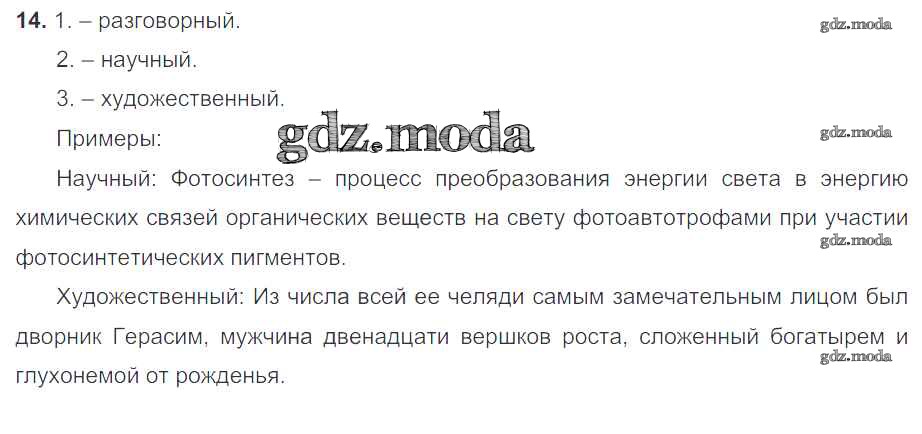 14. 1. – разговорный.

2. – научный.

3. – художественный.

Примеры:

Научный: Фотосинтез – процесс преобразования энергии света в энергию химических связей органических веществ на свету фотоавтотрофами при участии фотосинтетических пигментов.

Художественный: Из числа всей ее челяди самым замечательным лицом был дворник Герасим, мужчина двенадцати вершков роста, сложенный богатырем и глухонемой от рожденья.

gdz.moda